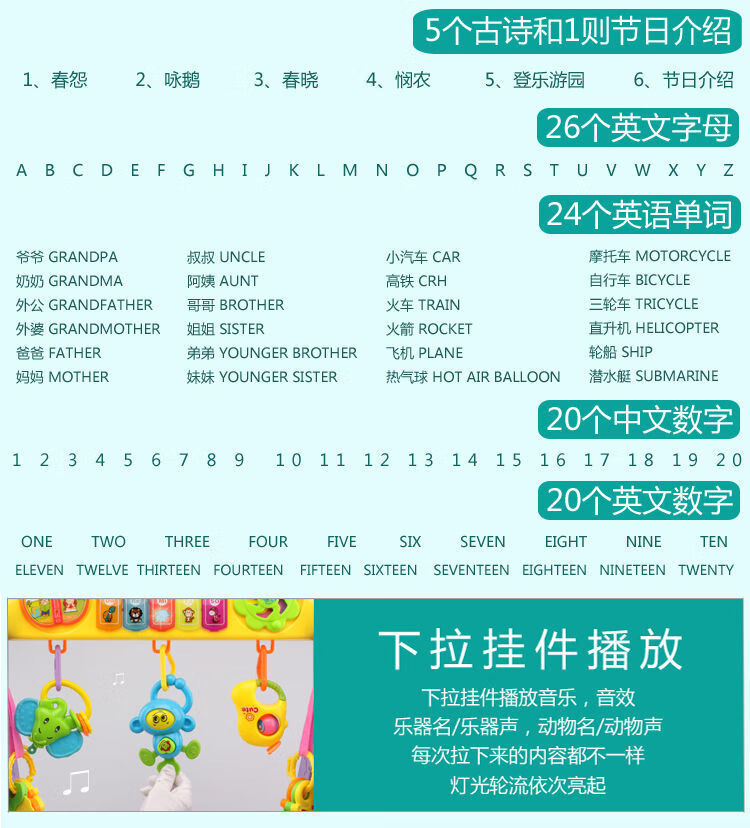 5个古诗和1则节日介绍

1、春怨 2、咏鹅 3、春晓 4、悯农 5、登乐游园 6、节日介绍

26个英文字母

A B C D E F G H I J K L M N O P Q R S T U V W X Y Z

24个英语单词

爷爷 GRANDPA
奶奶 GRANDMA
外公 GRANDFATHER
外婆 GRANDMOTHER
爸爸 FATHER
妈妈 MOTHER

叔叔 UNCLE
阿姨 AUNT
哥哥 BROTHER
姐姐 SISTER
弟弟 YOUNGER BROTHER
妹妹 YOUNGER SISTER

小汽车 CAR
高铁 CRH
火车 TRAIN
火箭 ROCKET
飞机 PLANE
热气球 HOT AIR BALLOON

摩托车 MOTORCYCLE
自行车 BICYCLE
三轮车 TRICYCLE
直升机 HELICOPTER
轮船 SHIP
潜水艇 SUBMARINE

20个中文数字

1 2 3 4 5 6 7 8 9 10 11 12 13 14 15 16 17 18 19 20

20个英文数字

ONE TWO THREE FOUR FIVE SIX SEVEN EIGHT NINE TEN
ELEVEN TWELVE THIRTEEN FOURTEEN FIFTEEN SIXTEEN SEVENTEEN EIGHTEEN NINETEEN TWENTY

Cute

下拉挂件播放

下拉挂件播放音乐，音效
乐器名/乐器声，动物名/动物声
每次拉下来的内容都不一样
灯光轮流依次亮起